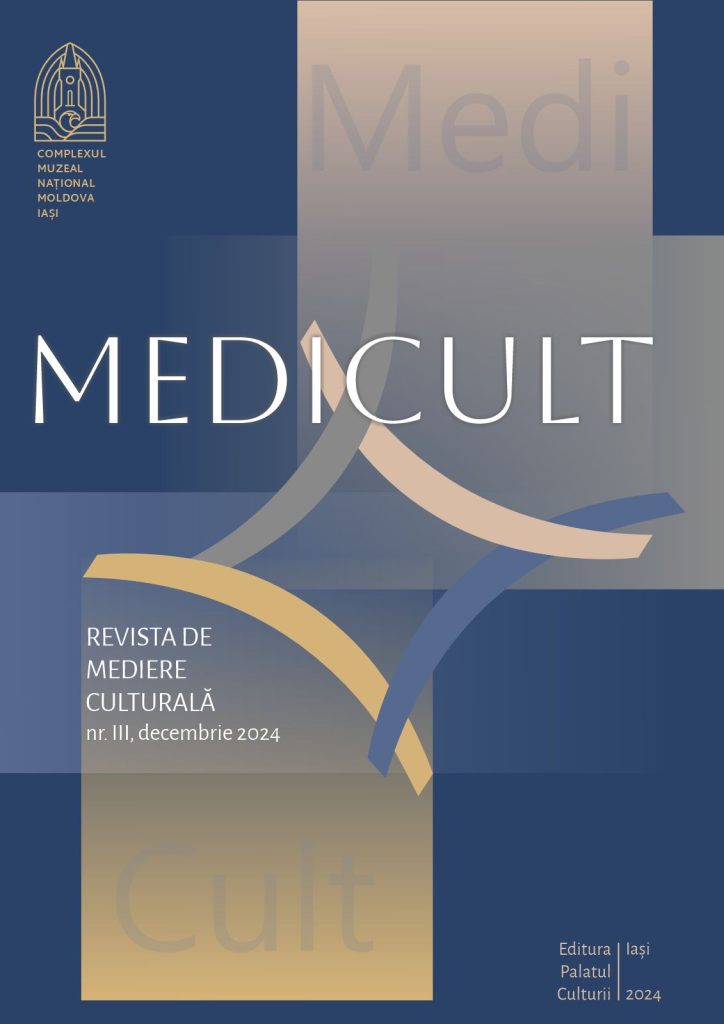 COMPLEXUL
MUZEAL
NAȚIONAL
MOLDOVA
IAȘI

Medi

MEDICULT

REVISTA DE
MEDIERE
CULTURALĂ
nr. III, decembrie 2024

Cult

Editura
Palatul
Culturii

Iași
2024